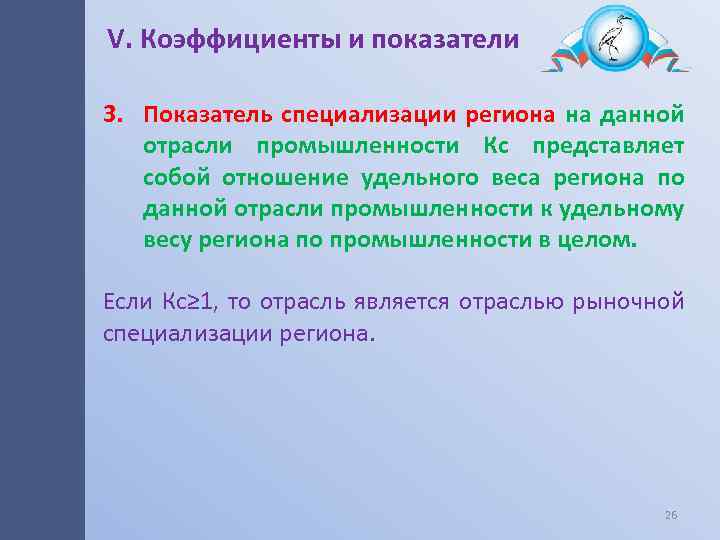 V. Коэффициенты и показатели

3. Показатель специализации региона на данной отрасли промышленности Кс представляет собой отношение удельного веса региона по данной отрасли промышленности к удельному весу региона по промышленности в целом.

Если Кс≥1, то отрасль является отраслью рыночной специализации региона.

26